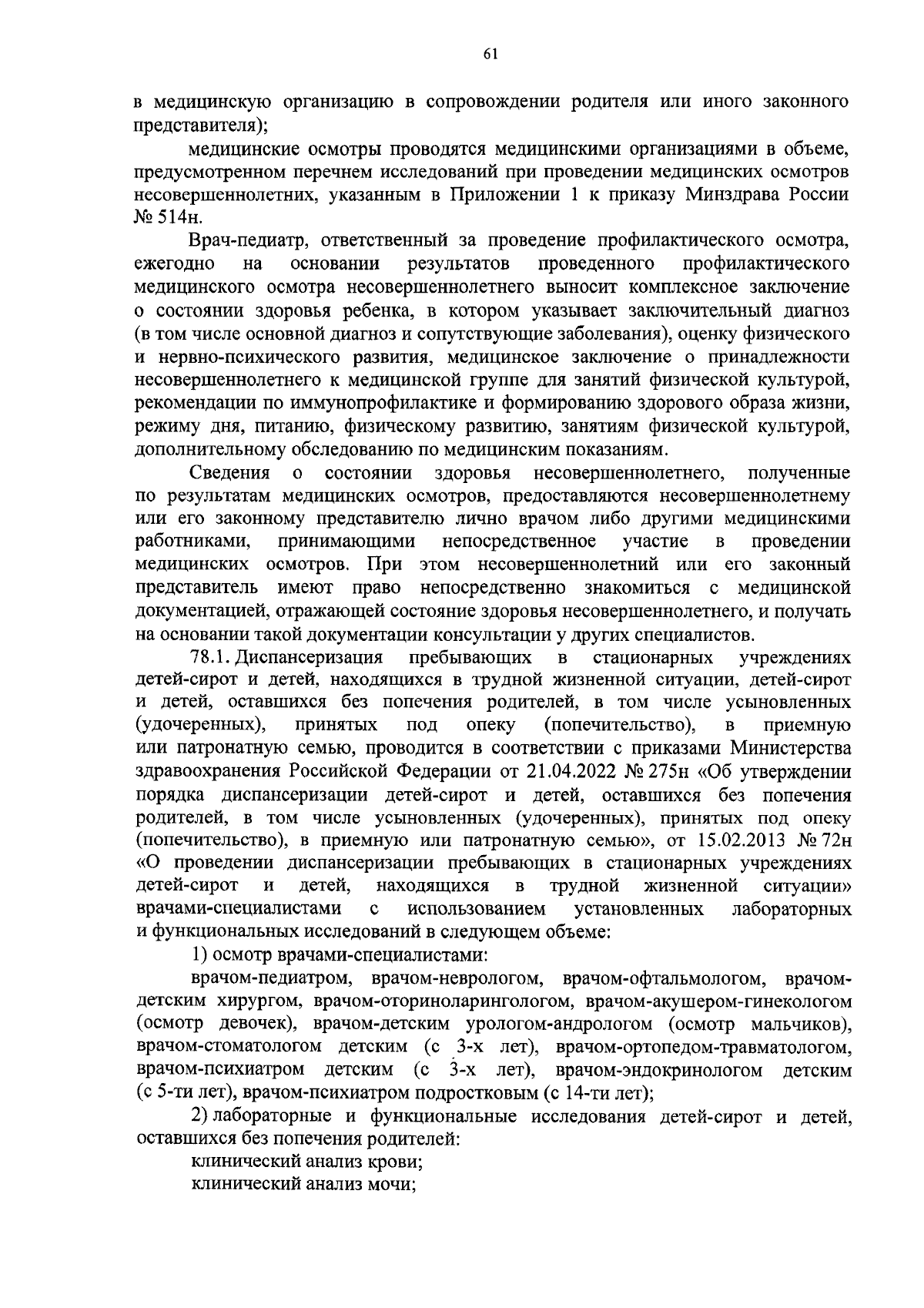 61

в медицинскую организацию в сопровождении родителя или иного законного представителя);

медицинские осмотры проводятся медицинскими организациями в объеме, предусмотренном перечнем исследований при проведении медицинских осмотров несовершеннолетних, указанным в Приложении 1 к приказу Минздрава России № 514н.

Врач-педиатр, ответственный за проведение профилактического осмотра, ежегодно на основании результатов проведенного профилактического медицинского осмотра несовершеннолетнего выносит комплексное заключение о состоянии здоровья ребенка, в котором указывает заключительный диагноз (в том числе основной диагноз и сопутствующие заболевания), оценку физического и нервно-психического развития, медицинское заключение о принадлежности несовершеннолетнего к медицинской группе для занятий физической культурой, рекомендации по иммунопрофилактике и формированию здорового образа жизни, режиму дня, питанию, физическому развитию, занятиям физической культурой, дополнительному обследованию по медицинским показаниям.

Сведения о состоянии здоровья несовершеннолетнего, полученные по результатам медицинских осмотров, предоставляются несовершеннолетнему или его законному представителю лично врачом либо другими медицинскими работниками, принимающими непосредственное участие в проведении медицинских осмотров. При этом несовершеннолетний или его законный представитель имеют право непосредственно знакомиться с медицинской документацией, отражающей состояние здоровья несовершеннолетнего, и получать на основании такой документации консультации у других специалистов.

78.1. Диспансеризация пребывающих в стационарных учреждениях детей-сирот и детей, находящихся в трудной жизненной ситуации, детей-сирот и детей, оставшихся без попечения родителей, в том числе усыновленных (удочеренных), принятых под опеку (попечительство), в приемную или патронатную семью, проводится в соответствии с приказами Министерства здравоохранения Российской Федерации от 21.04.2022 № 275н «Об утверждении порядка диспансеризации детей-сирот и детей, оставшихся без попечения родителей, в том числе усыновленных (удочеренных), принятых под опеку (попечительство), в приемную или патронатную семью», от 15.02.2013 № 72н «О проведении диспансеризации пребывающих в стационарных учреждениях детей-сирот и детей, находящихся в трудной жизненной ситуации» врачами-специалистами с использованием установленных лабораторных и функциональных исследований в следующем объеме:

1) осмотр врачами-специалистами:

врачом-педиатром, врачом-неврологом, врачом-офтальмологом, врачом-детским хирургом, врачом-оториноларингологом, врачом-акушером-гинекологом (осмотр девочек), врачом-детским урологом-андрологом (осмотр мальчиков), врачом-стоматологом детским (с 3-х лет), врачом-ортопедом-травматологом, врачом-психиатром детским (с 3-х лет), врачом-эндокринологом детским (с 5-ти лет), врачом-психиатром подростковым (с 14-ти лет);

2) лабораторные и функциональные исследования детей-сирот и детей, оставшихся без попечения родителей:

клинический анализ крови;

клинический анализ мочи;